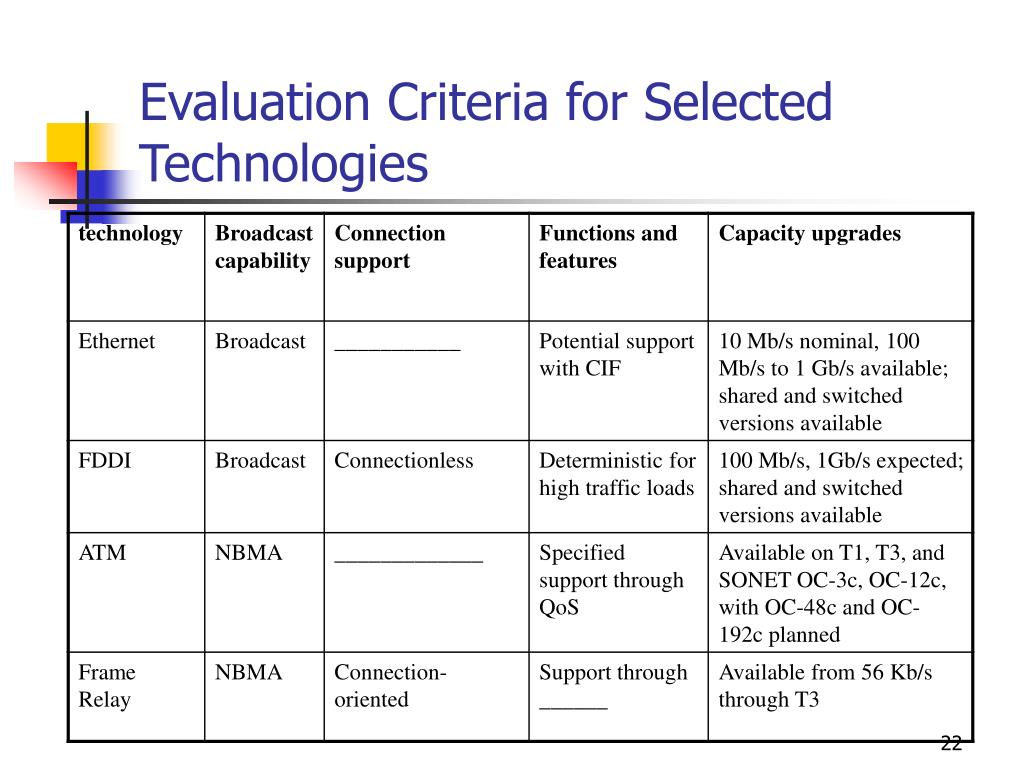 Evaluation Criteria for Selected Technologies

| technology | Broadcast capability | Connection support | Functions and features | Capacity upgrades |
|---|---|---|---|---|
| Ethernet | Broadcast | ___________ | Potential support with CIF | 10 Mb/s nominal, 100 Mb/s to 1 Gb/s available; shared and switched versions available |
| FDDI | Broadcast | Connectionless | Deterministic for high traffic loads | 100 Mb/s, 1Gb/s expected; shared and switched versions available |
| ATM | NBMA | _____________ | Specified support through QoS | Available on T1, T3, and SONET OC-3c, OC-12c, with OC-48c and OC-192c planned |
| Frame Relay | NBMA | Connection-oriented | Support through ______ | Available from 56 Kb/s through T3 |

22